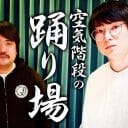 空気階段の踊り場